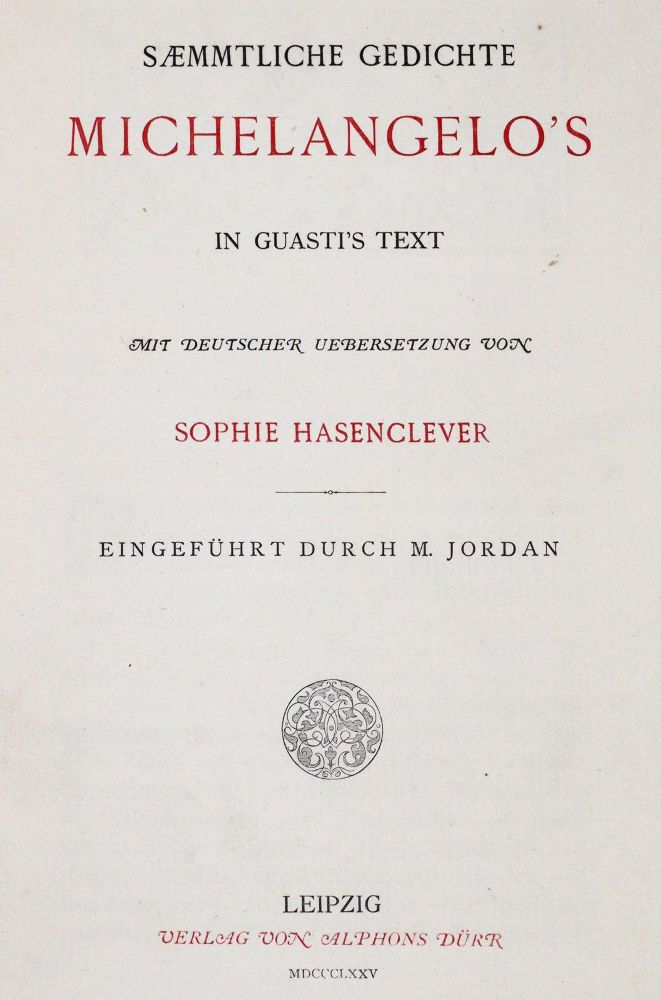 SÆMMTLICHE GEDICHTE

MICHELANGELO'S

IN GUASTI'S TEXT

MIT DEUTSCHER UEBERSETZUNG VON

SOPHIE HASENCLEVER

EINGEFÜHRT DURCH M. JORDAN

LEIPZIG

VERLAG VON ALPHONS DÜRR

MDCCCLXXV